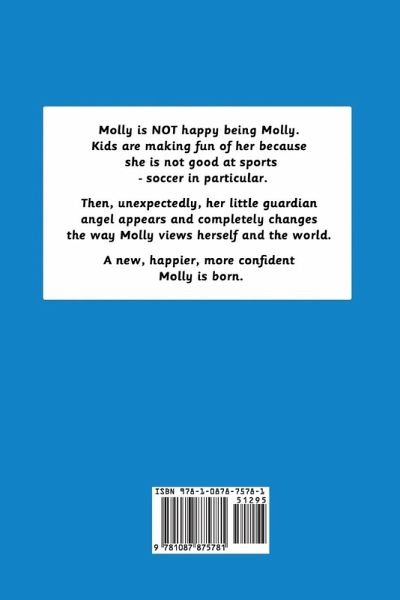 Molly is NOT happy being Molly. Kids are making fun of her because she is not good at sports - soccer in particular.

Then, unexpectedly, her little guardian angel appears and completely changes the way Molly views herself and the world.

A new, happier, more confident Molly is born.

ISBN 978-1-0878-7578-1

51295

9 781087 875781